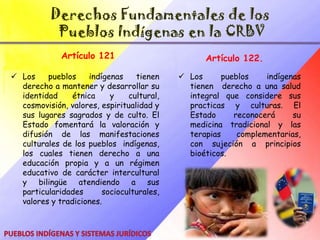 Derechos Fundamentales de los Pueblos Indígenas en la CRBV

Artículo 121

✓ Los pueblos indígenas tienen derecho a mantener y desarrollar su identidad étnica y cultural, cosmovisión, valores, espiritualidad y sus lugares sagrados y de culto. El Estado fomentará la valoración y difusión de las manifestaciones culturales de los pueblos indígenas, los cuales tienen derecho a una educación propia y a un régimen educativo de carácter intercultural y bilingüe atendiendo a sus particularidades socioculturales, valores y tradiciones.

Artículo 122.

✓ Los pueblos indígenas tienen derecho a una salud integral que considere sus practicas y culturas. El Estado reconocerá su medicina tradicional y las terapias complementarias, con sujeción a principios bioéticos.

PUEBLOS INDÍGENAS Y SISTEMAS JURÍDICOS